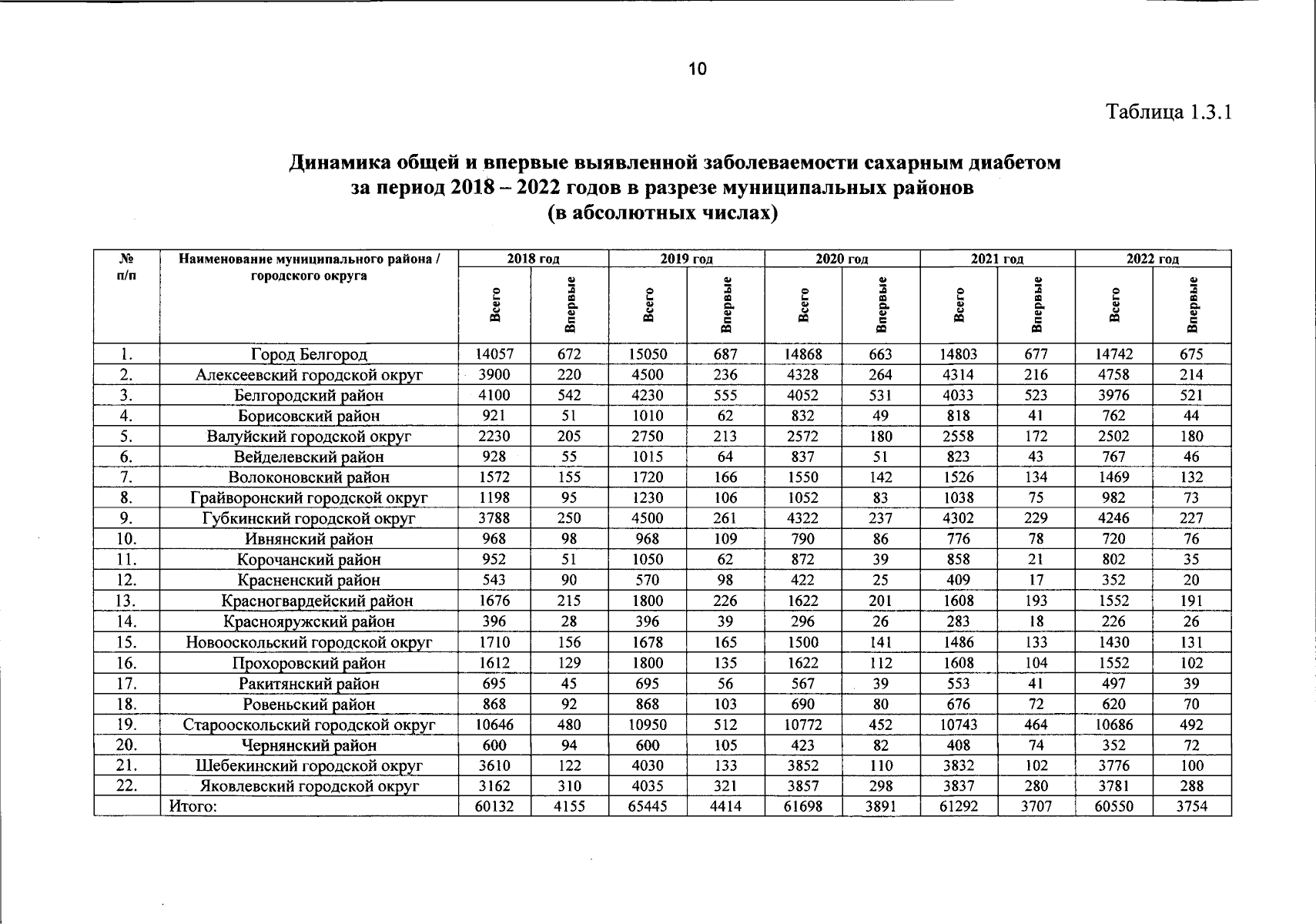 10

Таблица 1.3.1

Динамика общей и впервые выявленной заболеваемости сахарным диабетом за период 2018 – 2022 годов в разрезе муниципальных районов (в абсолютных числах)

| № п/п | Наименование муниципального района / городского округа | 2018 год Всего | 2018 год Впервые | 2019 год Всего | 2019 год Впервые | 2020 год Всего | 2020 год Впервые | 2021 год Всего | 2021 год Впервые | 2022 год Всего | 2022 год Впервые |
|---|---|---|---|---|---|---|---|---|---|---|---|
| 1. | Город Белгород | 14057 | 672 | 15050 | 687 | 14868 | 663 | 14803 | 677 | 14742 | 675 |
| 2. | Алексеевский городской округ | 3900 | 220 | 4500 | 236 | 4328 | 264 | 4314 | 216 | 4758 | 214 |
| 3. | Белгородский район | 4100 | 542 | 4230 | 555 | 4052 | 531 | 4033 | 523 | 3976 | 521 |
| 4. | Борисовский район | 921 | 51 | 1010 | 62 | 832 | 49 | 818 | 41 | 762 | 44 |
| 5. | Валуйский городской округ | 2230 | 205 | 2750 | 213 | 2572 | 180 | 2558 | 172 | 2502 | 180 |
| 6. | Вейделевский район | 928 | 55 | 1015 | 64 | 837 | 51 | 823 | 43 | 767 | 46 |
| 7. | Волоконовский район | 1572 | 155 | 1720 | 166 | 1550 | 142 | 1526 | 134 | 1469 | 132 |
| 8. | Грайворонский городской округ | 1198 | 95 | 1230 | 106 | 1052 | 83 | 1038 | 75 | 982 | 73 |
| 9. | Губкинский городской округ | 3788 | 250 | 4500 | 261 | 4322 | 237 | 4302 | 229 | 4246 | 227 |
| 10. | Ивнянский район | 968 | 98 | 968 | 109 | 790 | 86 | 776 | 78 | 720 | 76 |
| 11. | Корочанский район | 952 | 51 | 1050 | 62 | 872 | 39 | 858 | 21 | 802 | 35 |
| 12. | Красненский район | 543 | 90 | 570 | 98 | 422 | 25 | 409 | 17 | 352 | 20 |
| 13. | Красногвардейский район | 1676 | 215 | 1800 | 226 | 1622 | 201 | 1608 | 193 | 1552 | 191 |
| 14. | Краснояружский район | 396 | 28 | 396 | 39 | 296 | 26 | 283 | 18 | 226 | 26 |
| 15. | Новооскольский городской округ | 1710 | 156 | 1678 | 165 | 1500 | 141 | 1486 | 133 | 1430 | 131 |
| 16. | Прохоровский район | 1612 | 129 | 1800 | 135 | 1622 | 112 | 1608 | 104 | 1552 | 102 |
| 17. | Ракитянский район | 695 | 45 | 695 | 56 | 567 | 39 | 553 | 41 | 497 | 39 |
| 18. | Ровеньский район | 868 | 92 | 868 | 103 | 690 | 80 | 676 | 72 | 620 | 70 |
| 19. | Старооскольский городской округ | 10646 | 480 | 10950 | 512 | 10772 | 452 | 10743 | 464 | 10686 | 492 |
| 20. | Чернянский район | 600 | 94 | 600 | 105 | 423 | 82 | 408 | 74 | 352 | 72 |
| 21. | Шебекинский городской округ | 3610 | 122 | 4030 | 133 | 3852 | 110 | 3832 | 102 | 3776 | 100 |
| 22. | Яковлевский городской округ | 3162 | 310 | 4035 | 321 | 3857 | 298 | 3837 | 280 | 3781 | 288 |
| | Итого: | 60132 | 4155 | 65445 | 4414 | 61698 | 3891 | 61292 | 3707 | 60550 | 3754 |